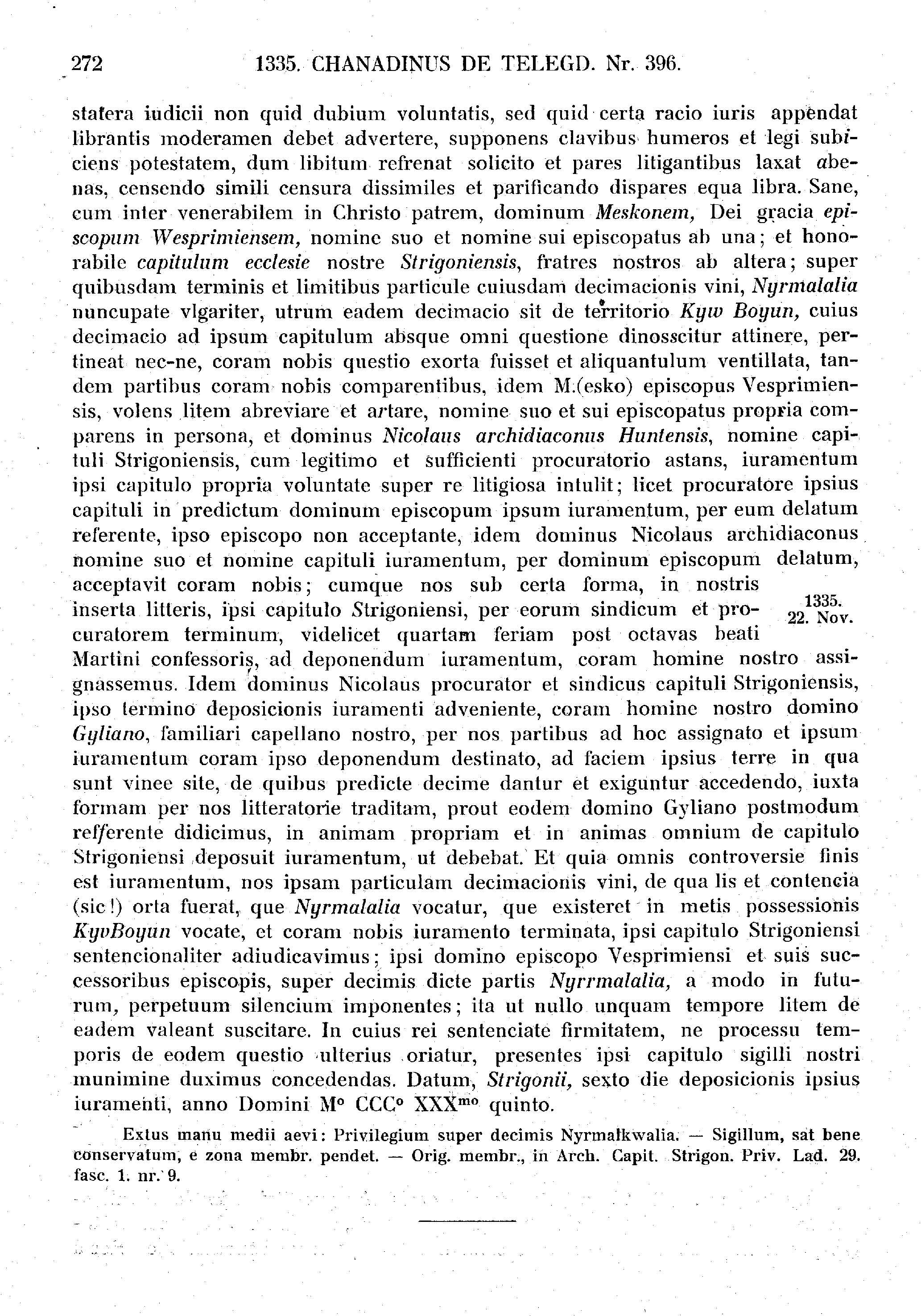 272 1335. CHANADINUS DE TELEGD. Nr. 396.

statera iudicii non quid dubium voluntatis, sed quid certa racio iuris appendat librantis moderamen debet advertere, supponens clavibus humeros et legi subiciens potestatem, dum libitum refrenat solicito et pares litigantibus laxat abenas, censendo simili censura dissimiles et parificando dispares equa libra. Sane, cum inter venerabilem in Christo patrem, dominum Meskonem, Dei gracia episcopum Wesprimiensem, nomine suo et nomine sui episcopatus ab una; et honorabile capitulum ecclesie nostre Strigoniensis, fratres nostros ab altera; super quibusdam terminis et limitibus particule cuiusdam decimacionis vini, Nyrmalalia nuncupate vlgariter, utrum eadem decimacio sit de territorio Kyw Boyun, cuius decimacio ad ipsum capitulum absque omni questione dinosscitur attinere, pertineat nec-ne, coram nobis questio exorta fuisset et aliquantulum ventillata, tandem partibus coram nobis comparentibus, idem M.(esko) episcopus Vesprimiensis, volens litem abreviare et artare, nomine suo et sui episcopatus propria comparens in persona, et dominus Nicolaus archidiaconus Huntensis, nomine capituli Strigoniensis, cum legitimo et sufficienti procuratorio astans, iuramentum ipsi capitulo propria voluntate super re litigiosa intulit; licet procuratore ipsius capituli in predictum dominum episcopum ipsum iuramentum, per eum delatum referente, ipso episcopo non acceptante, idem dominus Nicolaus archidiaconus nomine suo et nomine capituli iuramentum, per dominum episcopum delatum, acceptavit coram nobis; cumque nos sub certa forma, in nostris inserta litteris, ipsi capitulo Strigoniensi, per eorum sindicum et procuratorem terminum, videlicet quartam feriam post octavas beati Martini confessoris, ad deponendum iuramentum, coram homine nostro assignassemus. Idem dominus Nicolaus procurator et sindicus capituli Strigoniensis, ipso termino deposicionis iuramenti adveniente, coram homine nostro domino Gyliano, familiari capellano nostro, per nos partibus ad hoc assignato et ipsum iuramentum coram ipso deponendum destinato, ad faciem ipsius terre in qua sunt vinee site, de quibus predicte decime dantur et exiguntur accedendo, iuxta formam per nos litteratorie traditam, prout eodem domino Gyliano postmodum refferente didicimus, in animam propriam et in animas omnium de capitulo Strigoniensi deposuit iuramentum, ut debebat. Et quia omnis controversie finis est iuramentum, nos ipsam particulam decimacionis vini, de qua lis et contencia (sic!) orta fuerat, que Nyrmalalia vocatur, que existeret in metis possessionis KyvBoyun vocate, et coram nobis iuramento terminata, ipsi capitulo Strigoniensi sentencionaliter adiudicavimus; ipsi domino episcopo Vesprimiensi et suis successoribus episcopis, super decimis dicte partis Nyrrmalalia, a modo in futurum, perpetuum silencium imponentes; ita ut nullo unquam tempore litem de eadem valeant suscitare. In cuius rei sentenciate firmitatem, ne processu temporis de eodem questio ulterius oriatur, presentes ipsi capitulo sigilli nostri munimine duximus concedendas. Datum, Strigonii, sexto die deposicionis ipsius iuramenti, anno Domini M° CCC° XXX$^{mo}$ quinto.

1335. 22. Nov.

Extus manu medii aevi: Privilegium super decimis Nyrmalkwalia. — Sigillum, sat bene conservatum, e zona membr. pendet. — Orig. membr., in Arch. Capit. Strigon. Priv. Lad. 29. fasc. 1. nr. 9.